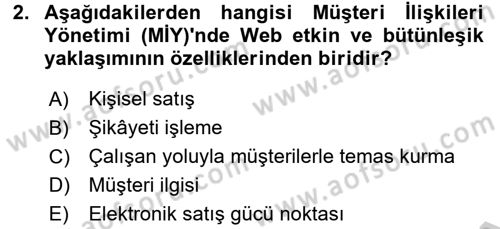 2. Aşağıdakilerden hangisi Müşteri İlişkileri Yönetimi (MİY)'nde Web etkin ve bütünleşik yaklaşımının özelliklerinden biridir?

A) Kişisel satış
B) Şikâyeti işleme
C) Çalışan yoluyla müşterilerle temas kurma
D) Müşteri ilgisi
E) Elektronik satış gücü noktası

www.aofsoru.com
www.aofsoru.com
www.aofsoru.com
www.aofsoru.com